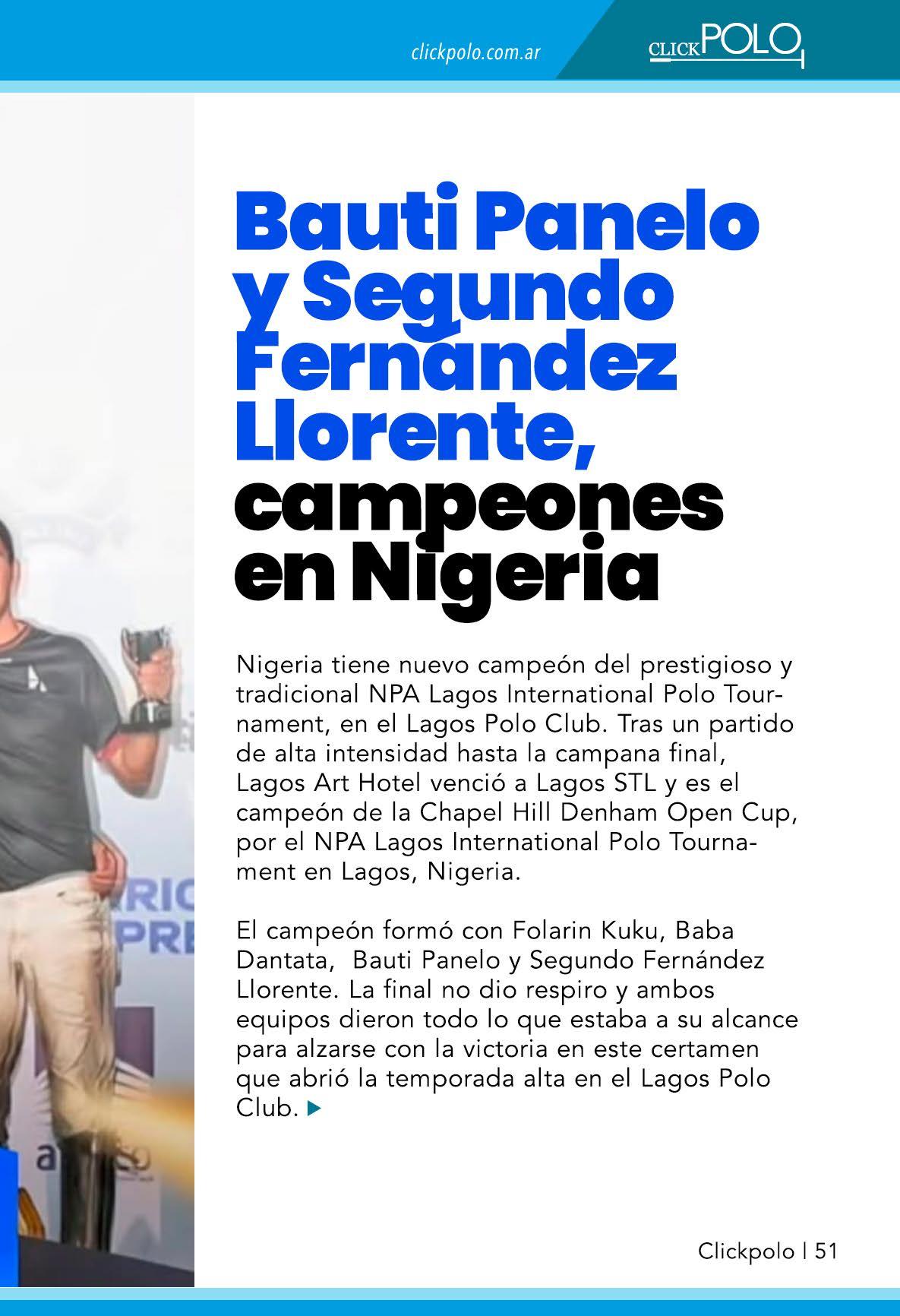 clickpolo.com.ar

CLICKPOLO

Bauti Panelo y Segundo Fernández Llorente, campeones en Nigeria

Nigeria tiene nuevo campeón del prestigioso y tradicional NPA Lagos International Polo Tournament, en el Lagos Polo Club. Tras un partido de alta intensidad hasta la campana final, Lagos Art Hotel venció a Lagos STL y es el campeón de la Chapel Hill Denham Open Cup, por el NPA Lagos International Polo Tournament en Lagos, Nigeria.

El campeón formó con Folarin Kuku, Baba Dantata, Bauti Panelo y Segundo Fernández Llorente. La final no dio respiro y ambos equipos dieron todo lo que estaba a su alcance para alzarse con la victoria en este certamen que abrió la temporada alta en el Lagos Polo Club.

Clickpolo | 51